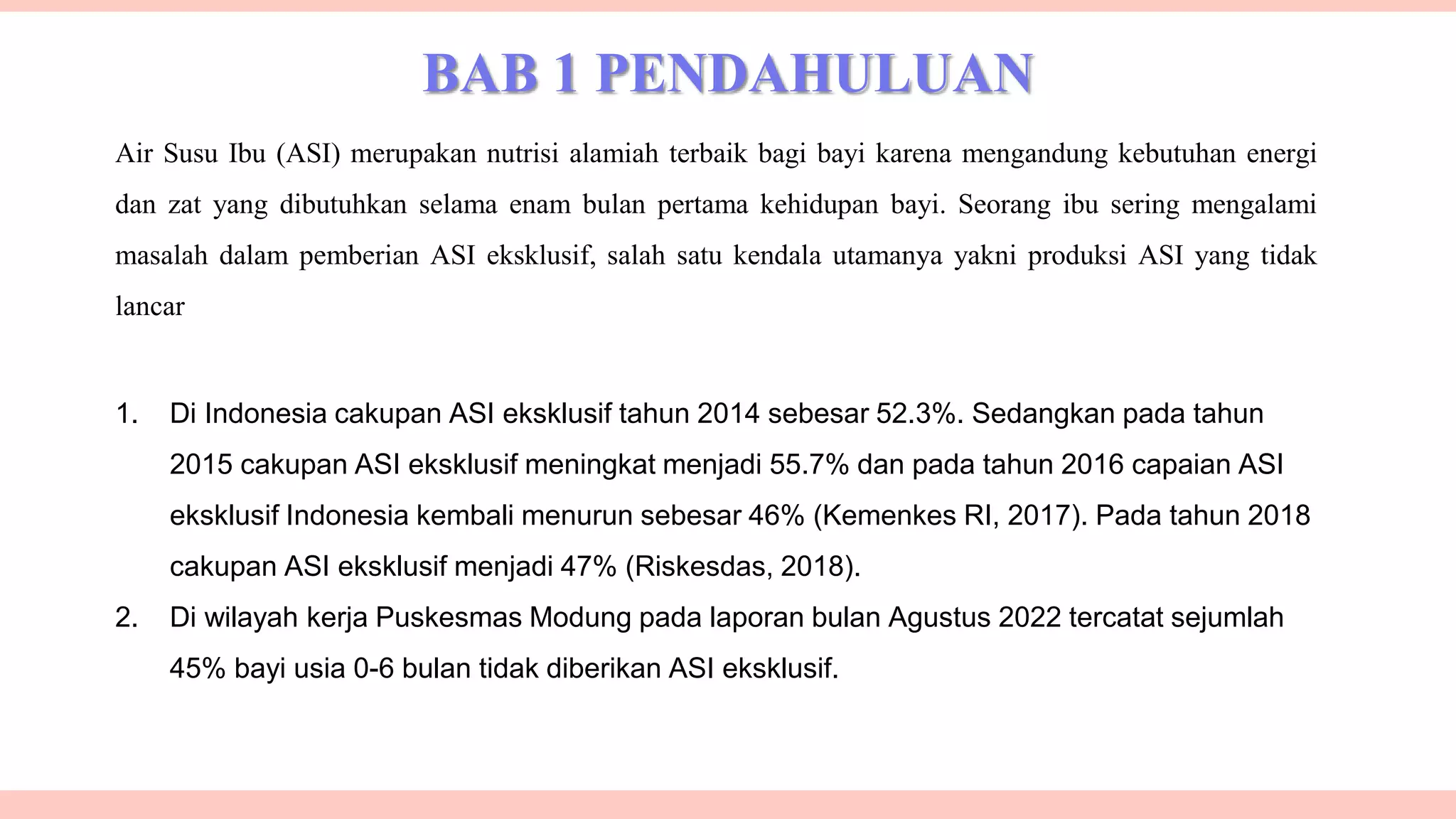 BAB 1 PENDAHULUAN

Air Susu Ibu (ASI) merupakan nutrisi alamiah terbaik bagi bayi karena mengandung kebutuhan energi dan zat yang dibutuhkan selama enam bulan pertama kehidupan bayi. Seorang ibu sering mengalami masalah dalam pemberian ASI eksklusif, salah satu kendala utamanya yakni produksi ASI yang tidak lancar

1. Di Indonesia cakupan ASI eksklusif tahun 2014 sebesar 52.3%. Sedangkan pada tahun 2015 cakupan ASI eksklusif meningkat menjadi 55.7% dan pada tahun 2016 capaian ASI eksklusif Indonesia kembali menurun sebesar 46% (Kemenkes RI, 2017). Pada tahun 2018 cakupan ASI eksklusif menjadi 47% (Riskesdas, 2018).
2. Di wilayah kerja Puskesmas Modung pada laporan bulan Agustus 2022 tercatat sejumlah 45% bayi usia 0-6 bulan tidak diberikan ASI eksklusif.